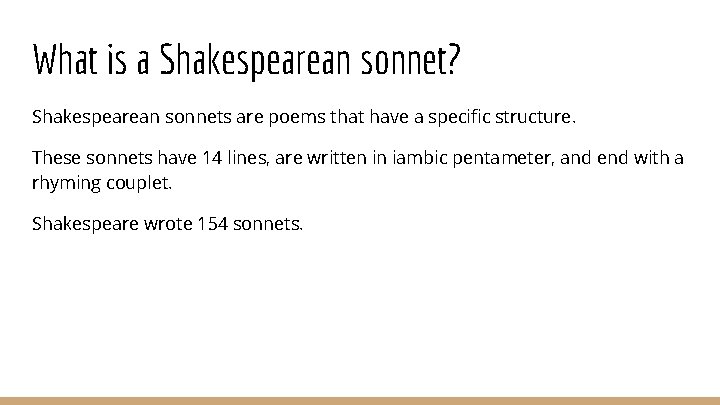 What is a Shakespearean sonnet?

Shakespearean sonnets are poems that have a specific structure.

These sonnets have 14 lines, are written in iambic pentameter, and end with a rhyming couplet.

Shakespeare wrote 154 sonnets.